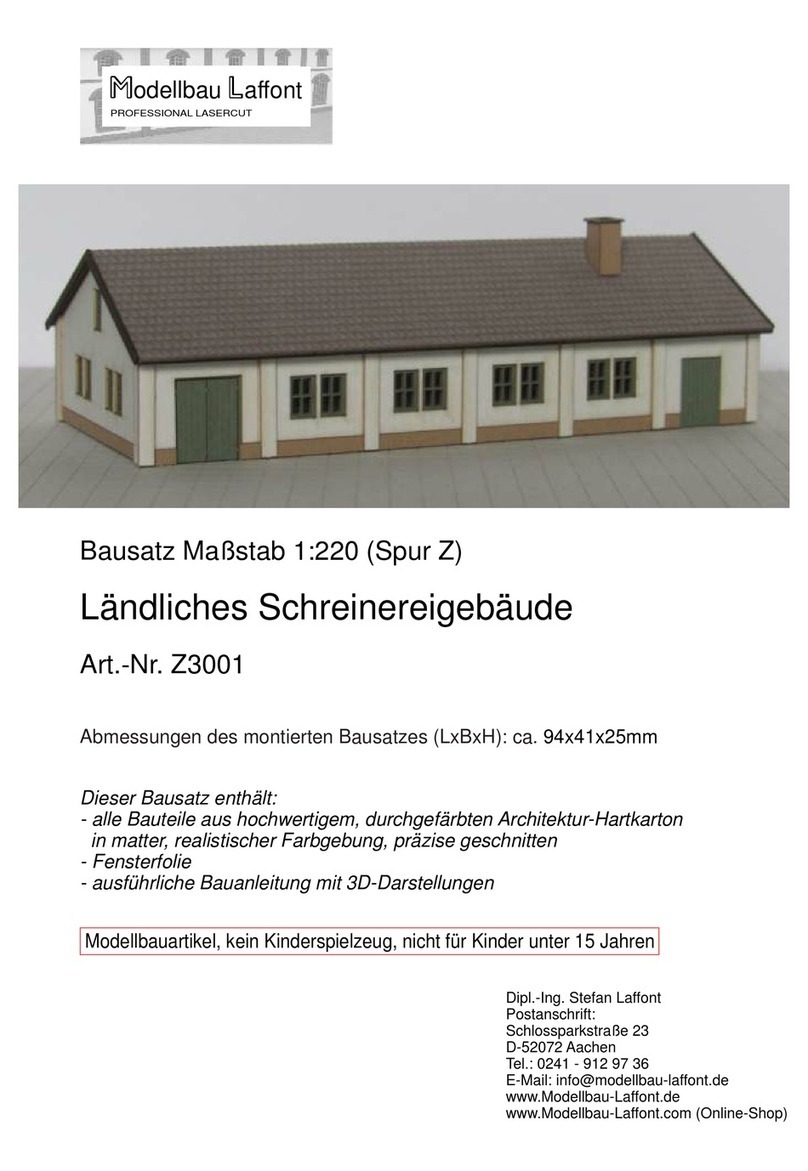 Modellbau Laffont
PROFESSIONAL LASERCUT

Bausatz Maßstab 1:220 (Spur Z)

Ländliches Schreinereigebäude

Art.-Nr. Z3001

Abmessungen des montierten Bausatzes (LxBxH): ca. 94x41x25mm

Dieser Bausatz enthält:
- alle Bauteile aus hochwertigem, durchgefärbten Architektur-Hartkarton in matter, realistischer Farbgebung, präzise geschnitten
- Fensterfolie
- ausführliche Bauanleitung mit 3D-Darstellungen

Modellbauartikel, kein Kinderspielzeug, nicht für Kinder unter 15 Jahren

Dipl.-Ing. Stefan Laffont
Postanschrift:
Schlossparkstraße 23
D-52072 Aachen
Tel.: 0241 - 912 97 36
E-Mail: info@modellbau-laffont.de
www.Modellbau-Laffont.de
www.Modellbau-Laffont.com (Online-Shop)